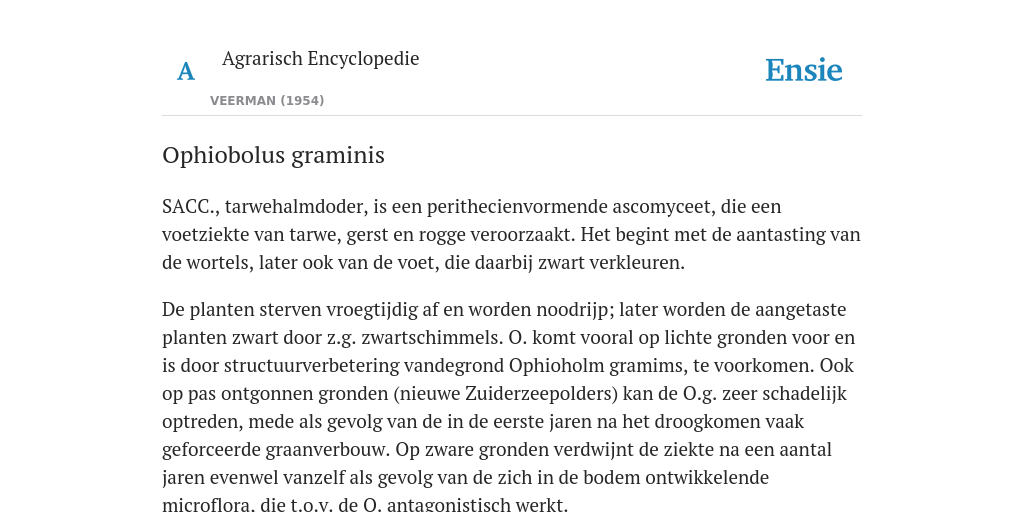 A Agrarisch Encyclopedie

VEERMAN (1954)

Ensie

Ophiobolus graminis

SACC., tarwehalmdoder, is een perithecienvormende ascomyceet, die een voetziekte van tarwe, gerst en rogge veroorzaakt. Het begint met de aantasting van de wortels, later ook van de voet, die daarbij zwart verkleuren.

De planten sterven vroegtijdig af en worden noodrijp; later worden de aangetaste planten zwart door z.g. zwartschimmels. O. komt vooral op lichte gronden voor en is door structuurverbetering vandegrond Ophioholm gramims, te voorkomen. Ook op pas ontgonnen gronden (nieuwe Zuiderzeepolders) kan de O.g. zeer schadelijk optreden, mede als gevolg van de in de eerste jaren na het droogkomen vaak geforceerde graanverbouw. Op zware gronden verdwijnt de ziekte na een aantal jaren evenwel vanzelf als gevolg van de zich in de bodem ontwikkelende microflora, die t.o.v. de O. antagonistisch werkt.